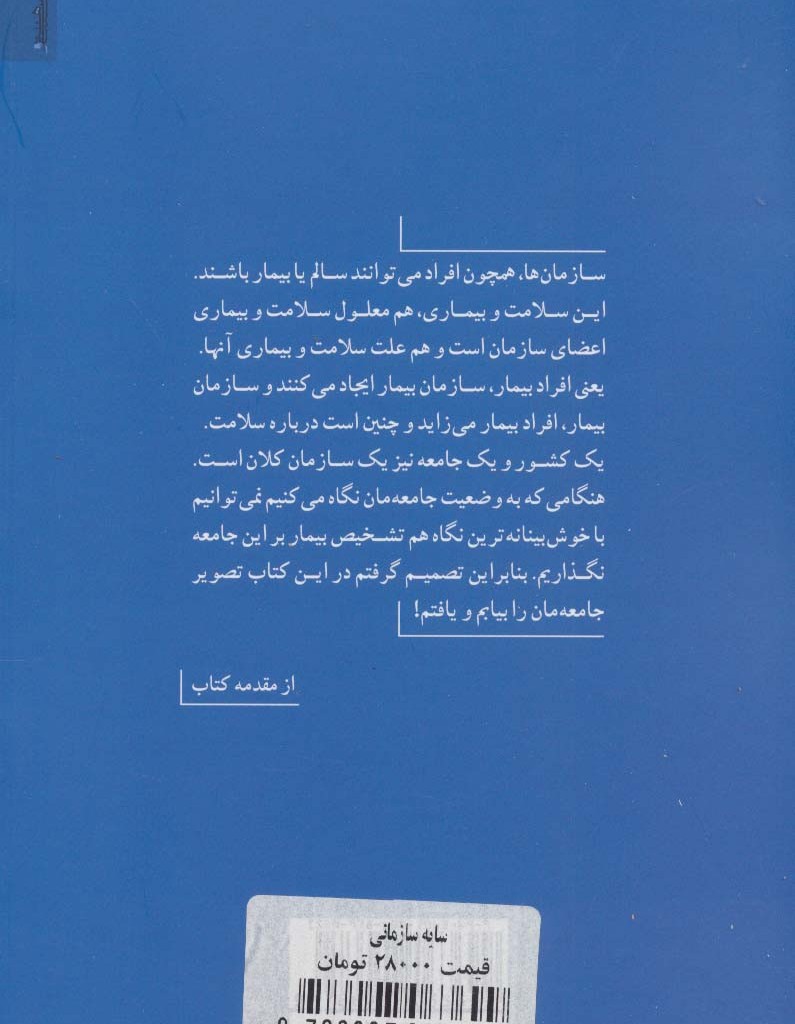 سازمان‌ها، همچون افراد می‌توانند سالم یا بیمار باشند. این سلامت و بیماری، هم معلول سلامت و بیماری اعضای سازمان است و هم علت سلامت و بیماری آنها. یعنی افراد بیمار، سازمان بیمار ایجاد می‌کنند و سازمان بیمار، افراد بیمار می‌زاید و چنین است درباره سلامت. یک کشور و یک جامعه نیز یک سازمان کلان است. هنگامی که به وضعیت جامعه‌مان نگاه می‌کنیم نمی‌توانیم با خوش‌بینانه‌ترین نگاه هم تشخیص بیمار بر این جامعه نگذاریم. بنابراین تصمیم گرفتم در این کتاب تصویر جامعه‌مان را بیابم و یافتم!

از مقدمه کتاب

سایه سازمانی
قیمت ۲۸۰۰۰ تومان